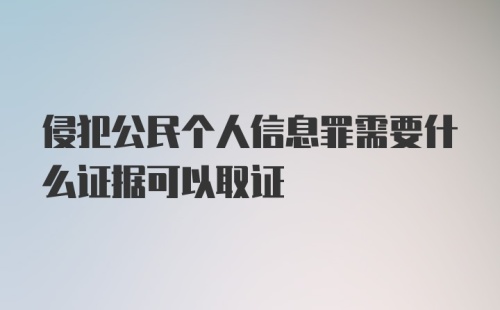 侵犯公民个人信息罪需要什么证据可以取证